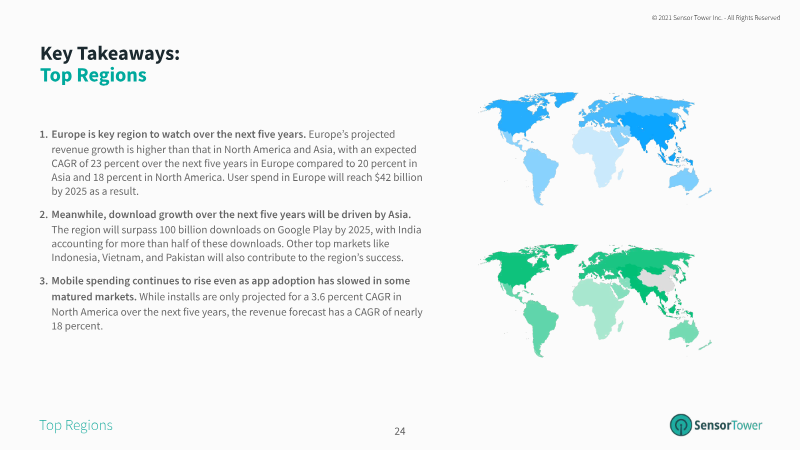 © 2021 Sensor Tower Inc. - All Rights Reserved

Key Takeaways:
Top Regions

1. Europe is key region to watch over the next five years. Europe's projected revenue growth is higher than that in North America and Asia, with an expected CAGR of 23 percent over the next five years in Europe compared to 20 percent in Asia and 18 percent in North America. User spend in Europe will reach $42 billion by 2025 as a result.

2. Meanwhile, download growth over the next five years will be driven by Asia. The region will surpass 100 billion downloads on Google Play by 2025, with India accounting for more than half of these downloads. Other top markets like Indonesia, Vietnam, and Pakistan will also contribute to the region's success.

3. Mobile spending continues to rise even as app adoption has slowed in some matured markets. While installs are only projected for a 3.6 percent CAGR in North America over the next five years, the revenue forecast has a CAGR of nearly 18 percent.

Top Regions

24

SensorTower